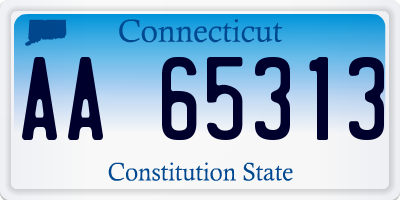 Connecticut

AA 65313

Constitution State